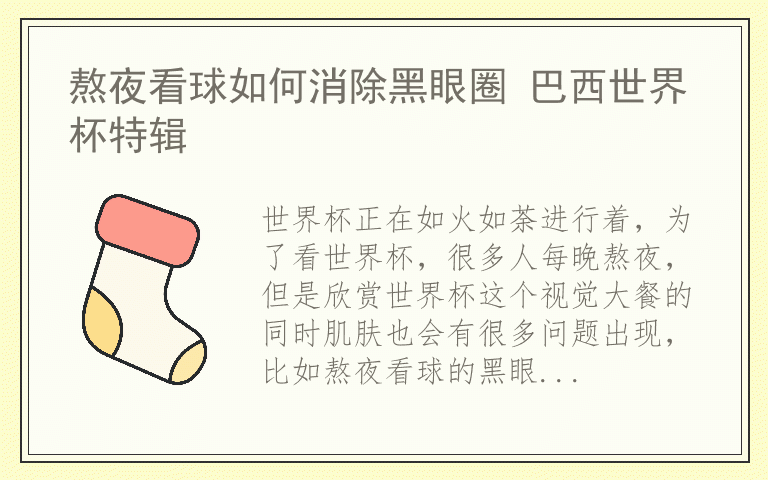 熬夜看球如何消除黑眼圈 巴西世界杯特辑

世界杯正在如火如荼进行着，为了看世界杯，很多人每晚熬夜，但是欣赏世界杯这个视觉大餐的同时肌肤也会有很多问题出现，比如熬夜看球的黑眼...